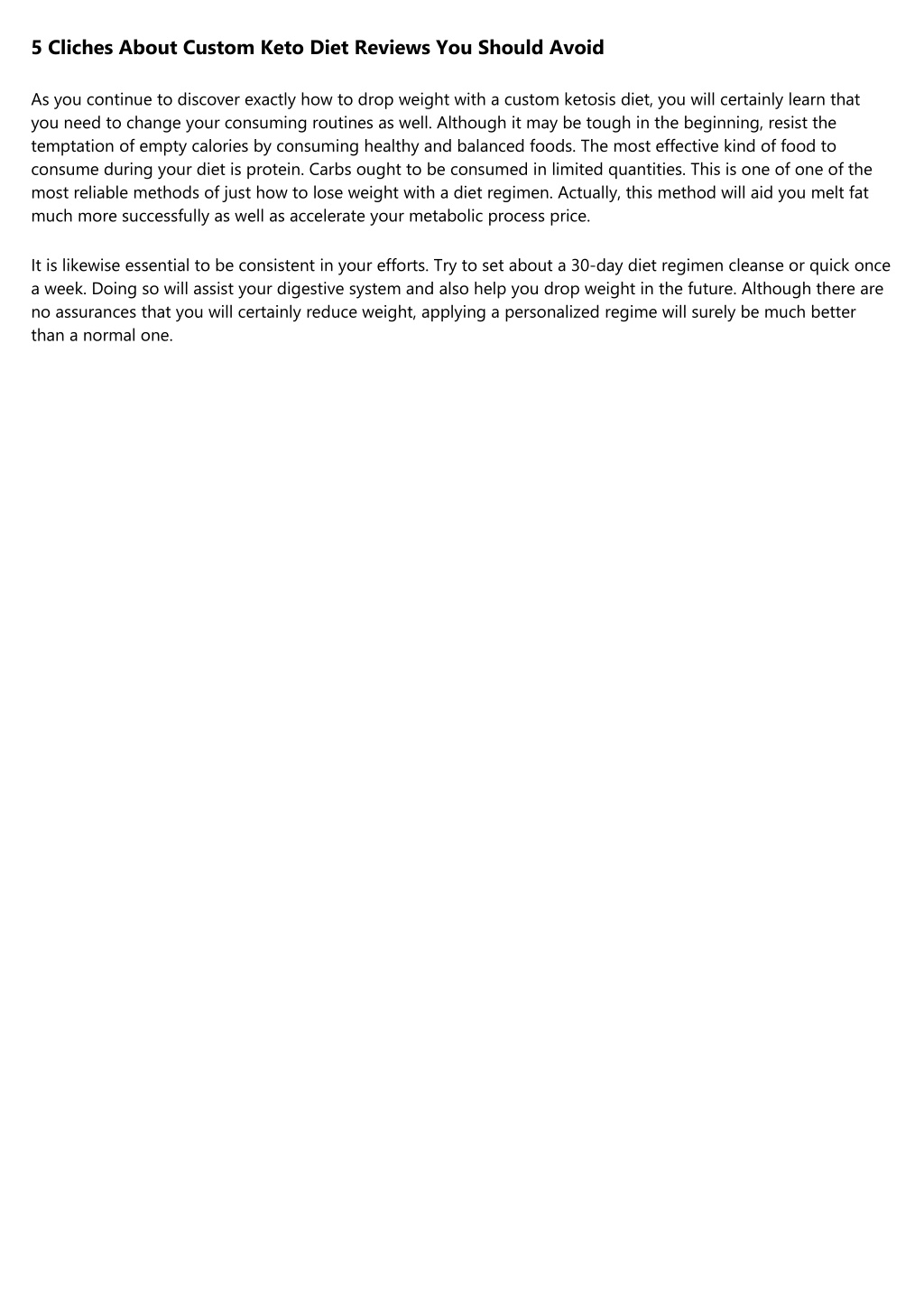 5 Cliches About Custom Keto Diet Reviews You Should Avoid

As you continue to discover exactly how to drop weight with a custom ketosis diet, you will certainly learn that you need to change your consuming routines as well. Although it may be tough in the beginning, resist the temptation of empty calories by consuming healthy and balanced foods. The most effective kind of food to consume during your diet is protein. Carbs ought to be consumed in limited quantities. This is one of one of the most reliable methods of just how to lose weight with a diet regimen. Actually, this method will aid you melt fat much more successfully as well as accelerate your metabolic process price.

It is likewise essential to be consistent in your efforts. Try to set about a 30-day diet regimen cleanse or quick once a week. Doing so will assist your digestive system and also help you drop weight in the future. Although there are no assurances that you will certainly reduce weight, applying a personalized regime will surely be much better than a normal one.